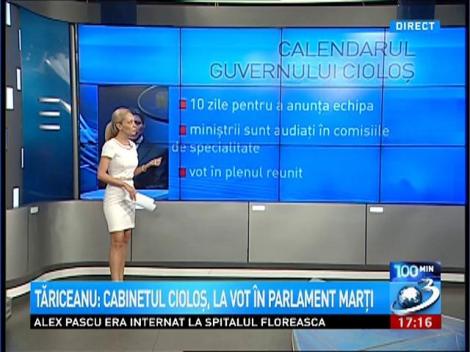 DIRECT

CALENDARUL GUVERNULUI CIOLOȘ

10 zile pentru a anunța echipa

miniștrii sunt audiați în comisiile de specialitate

vot în plenul reunit

100 MIN

3

TĂRICEANU: CABINETUL CIOLOȘ, LA VOT ÎN PARLAMENT MARȚI

ALEX PASCU ERA INTERNAT LA SPITALUL FLOREASCA

17:16